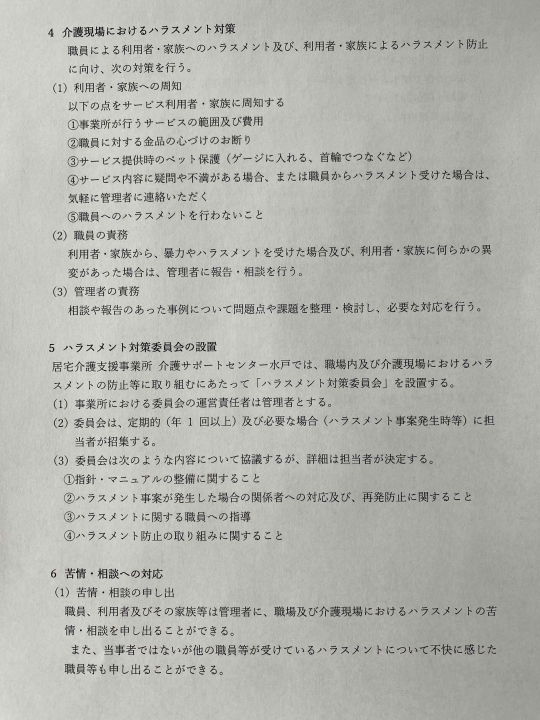 4 介護現場におけるハラスメント対策

職員による利用者・家族へのハラスメント及び、利用者・家族によるハラスメント防止に向け、次の対策を行う。

(1) 利用者・家族への周知

以下の点をサービス利用者・家族に周知する

①事業所が行うサービスの範囲及び費用

②職員に対する金品の心づけのお断り

③サービス提供時のペット保護（ゲージに入れる、首輪でつなぐなど）

④サービス内容に疑問や不満がある場合、または職員からハラスメント受けた場合は、気軽に管理者に連絡いただく

⑤職員へのハラスメントを行わないこと

(2) 職員の責務

利用者・家族から、暴力やハラスメントを受けた場合及び、利用者・家族に何らかの異変があった場合は、管理者に報告・相談を行う。

(3) 管理者の責務

相談や報告のあった事例について問題点や課題を整理・検討し、必要な対応を行う。

5 ハラスメント対策委員会の設置

居宅介護支援事業所 介護サポートセンター水戸では、職場内及び介護現場におけるハラスメントの防止等に取り組むにあたって「ハラスメント対策委員会」を設置する。

(1) 事業所における委員会の運営責任者は管理者とする。

(2) 委員会は、定期的（年 1 回以上）及び必要な場合（ハラスメント事案発生時等）に担当者が招集する。

(3) 委員会は次のような内容について協議するが、詳細は担当者が決定する。

①指針・マニュアルの整備に関すること

②ハラスメント事案が発生した場合の関係者への対応及び、再発防止に関すること

③ハラスメントに関する職員への指導

④ハラスメント防止の取り組みに関すること

6 苦情・相談への対応

(1) 苦情・相談の申し出

職員、利用者及びその家族等は管理者に、職場及び介護現場におけるハラスメントの苦情・相談を申し出ることができる。

また、当事者ではないが他の職員等が受けているハラスメントについて不快に感じた職員等も申し出ることができる。